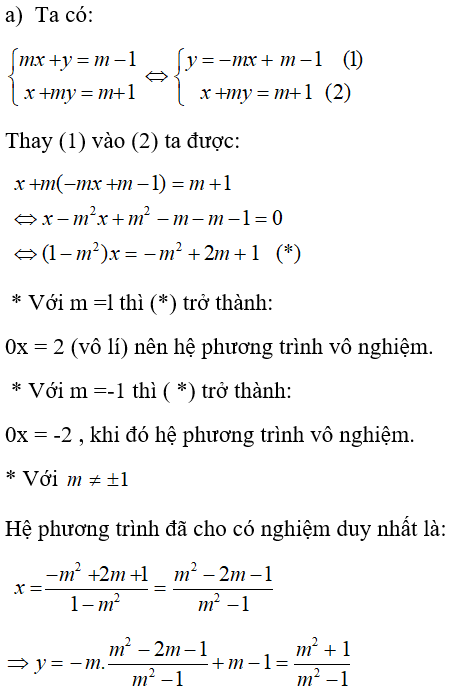 a) Ta có:

$\begin{cases} mx + y = m - 1 \\ x + my = m + 1 \end{cases} \Leftrightarrow \begin{cases} y = -mx + m - 1 \quad (1) \\ x + my = m + 1 \quad (2) \end{cases}$

Thay (1) vào (2) ta được:

$x + m(-mx + m - 1) = m + 1$

$\Leftrightarrow x - m^2x + m^2 - m - m - 1 = 0$

$\Leftrightarrow (1 - m^2)x = -m^2 + 2m + 1 \quad (*)$

* Với m =l thì (*) trở thành:

0x = 2 (vô lí) nên hệ phương trình vô nghiệm.

* Với m =-1 thì ( *) trở thành:

0x = -2 , khi đó hệ phương trình vô nghiệm.

* Với $m \neq \pm 1$

Hệ phương trình đã cho có nghiệm duy nhất là:

$x = \frac{-m^2 + 2m + 1}{1 - m^2} = \frac{m^2 - 2m - 1}{m^2 - 1}$

$\Rightarrow y = -m.\frac{m^2 - 2m - 1}{m^2 - 1} + m - 1 = \frac{m^2 + 1}{m^2 - 1}$